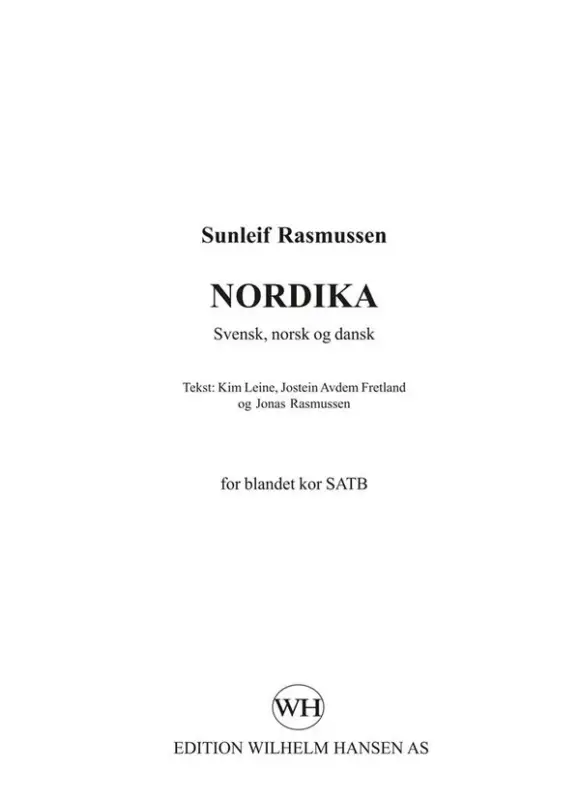 Sunleif Rasmussen

NORDIKA

Svensk, norsk og dansk

Tekst: Kim Leine, Jostein Avdem Fretland og Jonas Rasmussen

for blandet kor SATB

WH

EDITION WILHELM HANSEN AS